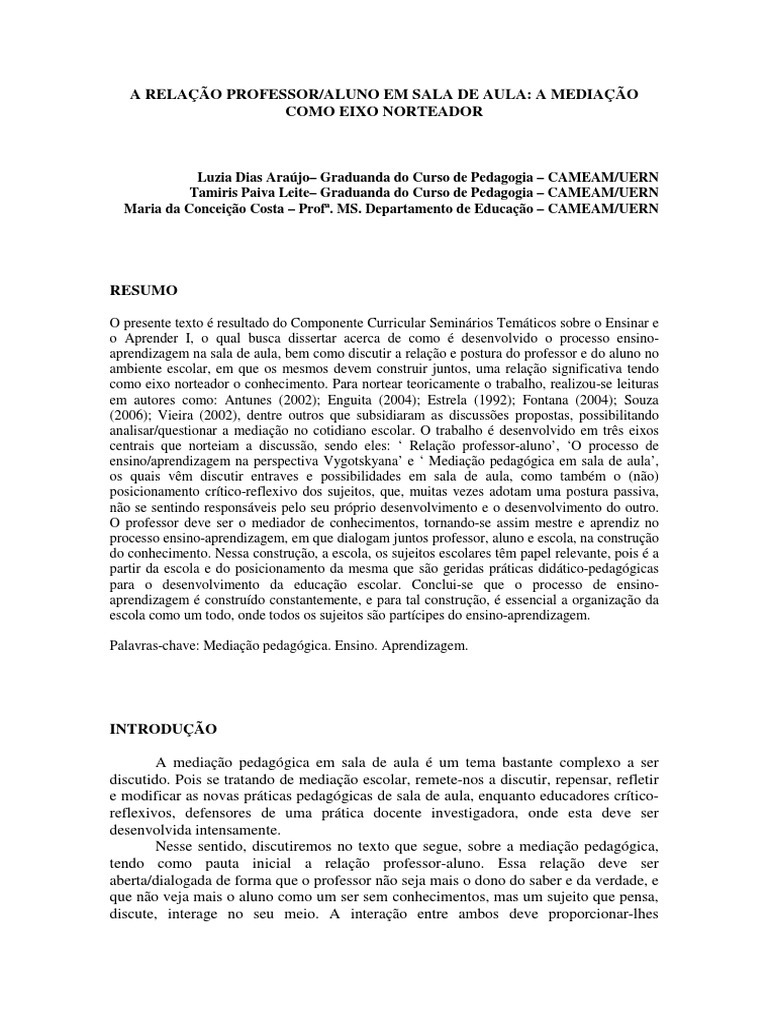 A RELAÇÃO PROFESSOR/ALUNO EM SALA DE AULA: A MEDIAÇÃO COMO EIXO NORTEADOR

Luzia Dias Araújo– Graduanda do Curso de Pedagogia – CAMEAM/UERN
Tamiris Paiva Leite– Graduanda do Curso de Pedagogia – CAMEAM/UERN
Maria da Conceição Costa – Profª. MS. Departamento de Educação – CAMEAM/UERN

RESUMO

O presente texto é resultado do Componente Curricular Seminários Temáticos sobre o Ensinar e o Aprender I, o qual busca dissertar acerca de como é desenvolvido o processo ensino-aprendizagem na sala de aula, bem como discutir a relação e postura do professor e do aluno no ambiente escolar, em que os mesmos devem construir juntos, uma relação significativa tendo como eixo norteador o conhecimento. Para nortear teoricamente o trabalho, realizou-se leituras em autores como: Antunes (2002); Enguita (2004); Estrela (1992); Fontana (2004); Souza (2006); Vieira (2002), dentre outros que subsidiaram as discussões propostas, possibilitando analisar/questionar a mediação no cotidiano escolar. O trabalho é desenvolvido em três eixos centrais que norteiam a discussão, sendo eles: ‘ Relação professor-aluno’, ‘O processo de ensino/aprendizagem na perspectiva Vygotskyana’ e ‘ Mediação pedagógica em sala de aula’, os quais vêm discutir entraves e possibilidades em sala de aula, como também o (não) posicionamento crítico-reflexivo dos sujeitos, que, muitas vezes adotam uma postura passiva, não se sentindo responsáveis pelo seu próprio desenvolvimento e o desenvolvimento do outro. O professor deve ser o mediador de conhecimentos, tornando-se assim mestre e aprendiz no processo ensino-aprendizagem, em que dialogam juntos professor, aluno e escola, na construção do conhecimento. Nessa construção, a escola, os sujeitos escolares têm papel relevante, pois é a partir da escola e do posicionamento da mesma que são geridas práticas didático-pedagógicas para o desenvolvimento da educação escolar. Conclui-se que o processo de ensino-aprendizagem é construído constantemente, e para tal construção, é essencial a organização da escola como um todo, onde todos os sujeitos são partícipes do ensino-aprendizagem.

Palavras-chave: Mediação pedagógica. Ensino. Aprendizagem.

INTRODUÇÃO

A mediação pedagógica em sala de aula é um tema bastante complexo a ser discutido. Pois se tratando de mediação escolar, remete-nos a discutir, repensar, refletir e modificar as novas práticas pedagógicas de sala de aula, enquanto educadores crítico-reflexivos, defensores de uma prática docente investigadora, onde esta deve ser desenvolvida intensamente.

Nesse sentido, discutiremos no texto que segue, sobre a mediação pedagógica, tendo como pauta inicial a relação professor-aluno. Essa relação deve ser aberta/dialogada de forma que o professor não seja mais o dono do saber e da verdade, e que não veja mais o aluno como um ser sem conhecimentos, mas um sujeito que pensa, discute, interage no seu meio. A interação entre ambos deve proporcionar-lhes